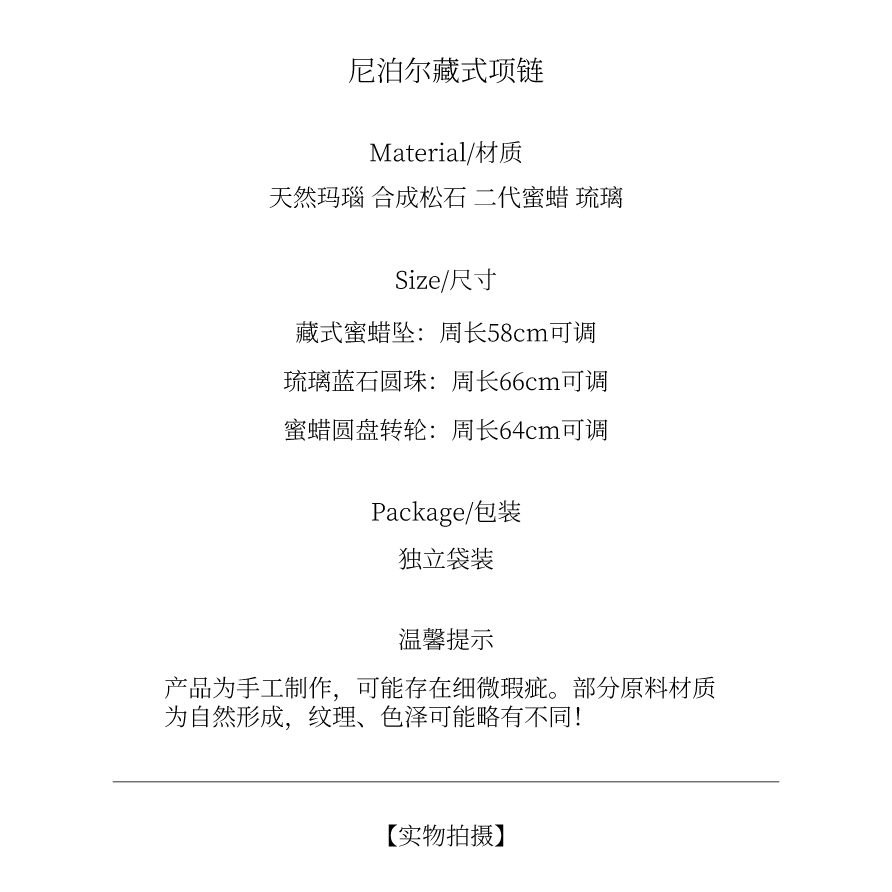 尼泊尔藏式项链

Material/材质
天然玛瑙 合成松石 二代蜜蜡 琉璃

Size/尺寸
藏式蜜蜡坠：周长58cm可调
琉璃蓝石圆珠：周长66cm可调
蜜蜡圆盘转轮：周长64cm可调

Package/包装
独立袋装

温馨提示
产品为手工制作，可能存在细微瑕疵。部分原料材质为自然形成，纹理、色泽可能略有不同！

【实物拍摄】